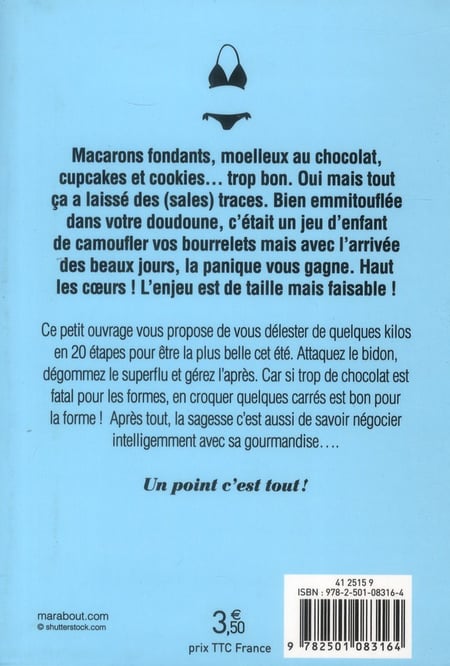 Macarons fondants, moelleux au chocolat, cupcakes et cookies… trop bon. Oui mais tout ça a laissé des (sales) traces. Bien emmitouflée dans votre doudoune, c'était un jeu d'enfant de camoufler vos bourrelets mais avec l'arrivée des beaux jours, la panique vous gagne. Haut les cœurs ! L'enjeu est de taille mais faisable !

Ce petit ouvrage vous propose de vous délester de quelques kilos en 20 étapes pour être la plus belle cet été. Attaquez le bidon, dégommez le superflu et gérez l'après. Car si trop de chocolat est fatal pour les formes, en croquer quelques carrés est bon pour la forme ! Après tout, la sagesse c'est aussi de savoir négocier intelligemment avec sa gourmandise….

Un point c'est tout !

marabout.com
© shutterstock.com

3,50 €
prix TTC France

41 2515 9
ISBN : 978-2-501-08316-4
9 782501 083164